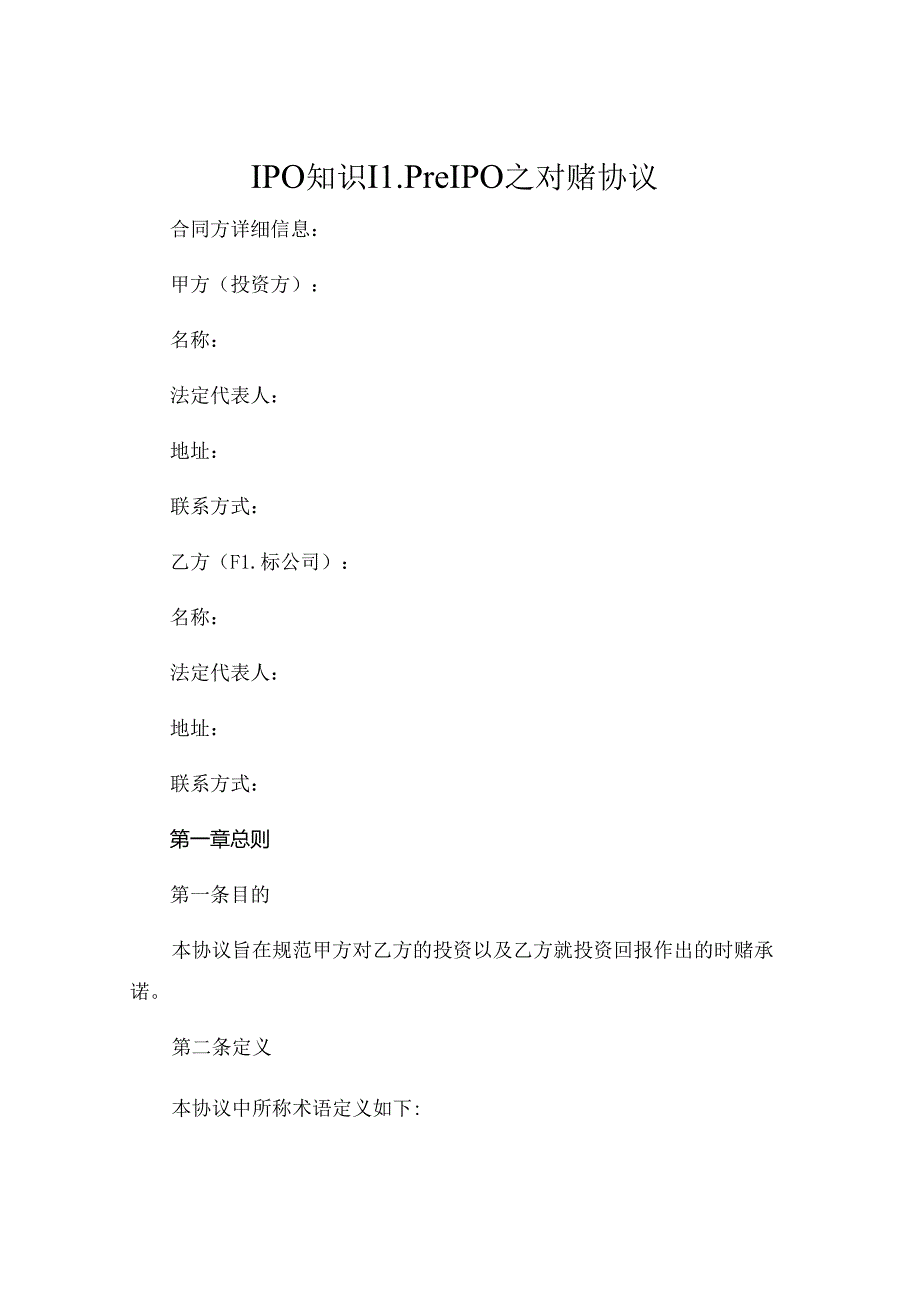 IPO知识I1.PreIPO之对赌协议

合同方详细信息：

甲方（投资方）：

名称：

法定代表人：

地址：

联系方式：

乙方（F1.标公司）：

名称：

法定代表人：

地址：

联系方式：

第一章总则

第一条目的

本协议旨在规范甲方对乙方的投资以及乙方就投资回报作出的时赌承诺。

第二条定义

本协议中所称术语定义如下: